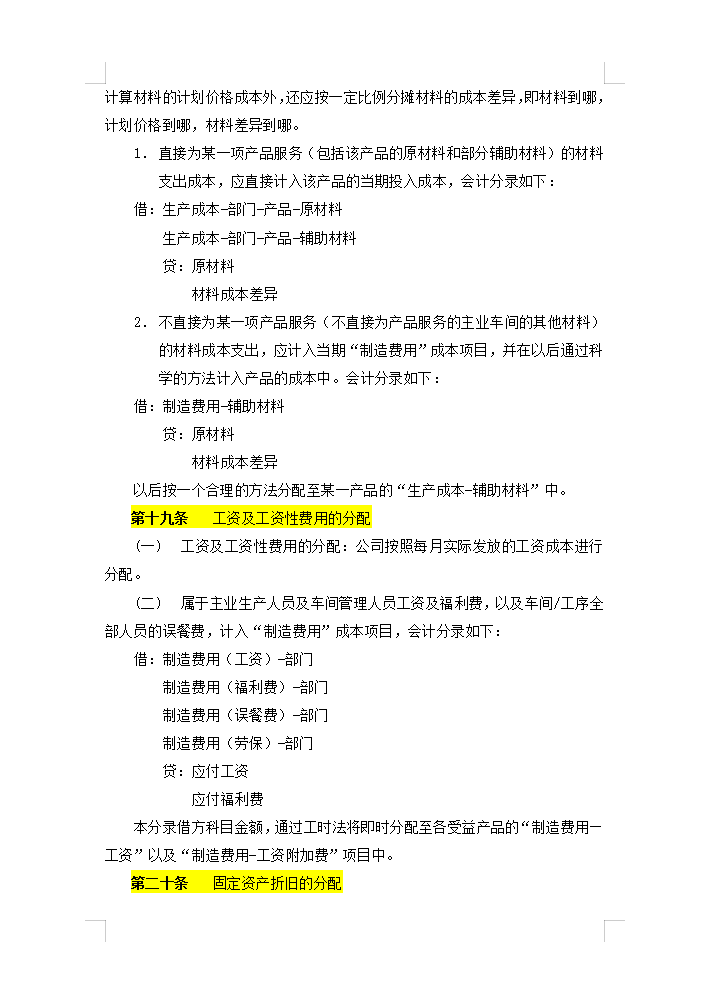 计算材料的计划价格成本外，还应按一定比例分摊材料的成本差异，即材料到哪，计划价格到哪，材料差异到哪。

1. 直接为某一项产品服务（包括该产品的原材料和部分辅助材料）的材料支出成本，应直接计入该产品的当期投入成本，会计分录如下：

借：生产成本-部门-产品-原材料

生产成本-部门-产品-辅助材料

贷：原材料

材料成本差异

2. 不直接为某一项产品服务（不直接为产品服务的主业车间的其他材料）的材料成本支出，应计入当期“制造费用”成本项目，并在以后通过科学的方法计入产品的成本中。会计分录如下：

借：制造费用-辅助材料

贷：原材料

材料成本差异

以后按一个合理的方法分配至某一产品的“生产成本-辅助材料”中。

第十九条　工资及工资性费用的分配

（一）　工资及工资性费用的分配：公司按照每月实际发放的工资成本进行分配。

（二）　属于主业生产人员及车间管理人员工资及福利费，以及车间/工序全部人员的误餐费，计入“制造费用”成本项目，会计分录如下：

借：制造费用（工资）-部门

制造费用（福利费）-部门

制造费用（误餐费）-部门

制造费用（劳保）-部门

贷：应付工资

应付福利费

本分录借方科目金额，通过工时法将即时分配至各受益产品的“制造费用-工资”以及“制造费用-工资附加费”项目中。

第二十条　固定资产折旧的分配